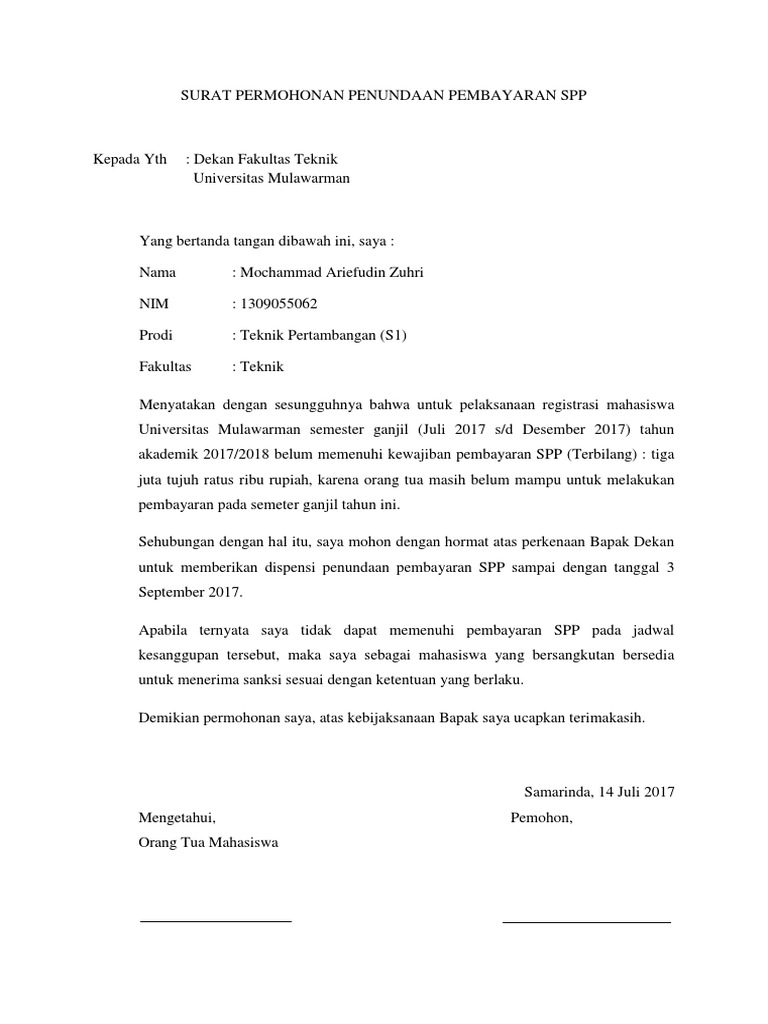 SURAT PERMOHONAN PENUNDAAN PEMBAYARAN SPP

Kepada Yth : Dekan Fakultas Teknik
Universitas Mulawarman

Yang bertanda tangan dibawah ini, saya :

Nama : Mochammad Ariefudin Zuhri

NIM : 1309055062

Prodi : Teknik Pertambangan (S1)

Fakultas : Teknik

Menyatakan dengan sesungguhnya bahwa untuk pelaksanaan registrasi mahasiswa Universitas Mulawarman semester ganjil (Juli 2017 s/d Desember 2017) tahun akademik 2017/2018 belum memenuhi kewajiban pembayaran SPP (Terbilang) : tiga juta tujuh ratus ribu rupiah, karena orang tua masih belum mampu untuk melakukan pembayaran pada semeter ganjil tahun ini.

Sehubungan dengan hal itu, saya mohon dengan hormat atas perkenaan Bapak Dekan untuk memberikan dispensi penundaan pembayaran SPP sampai dengan tanggal 3 September 2017.

Apabila ternyata saya tidak dapat memenuhi pembayaran SPP pada jadwal kesanggupan tersebut, maka saya sebagai mahasiswa yang bersangkutan bersedia untuk menerima sanksi sesuai dengan ketentuan yang berlaku.

Demikian permohonan saya, atas kebijaksanaan Bapak saya ucapkan terimakasih.

Samarinda, 14 Juli 2017

Mengetahui,
Orang Tua Mahasiswa

Pemohon,